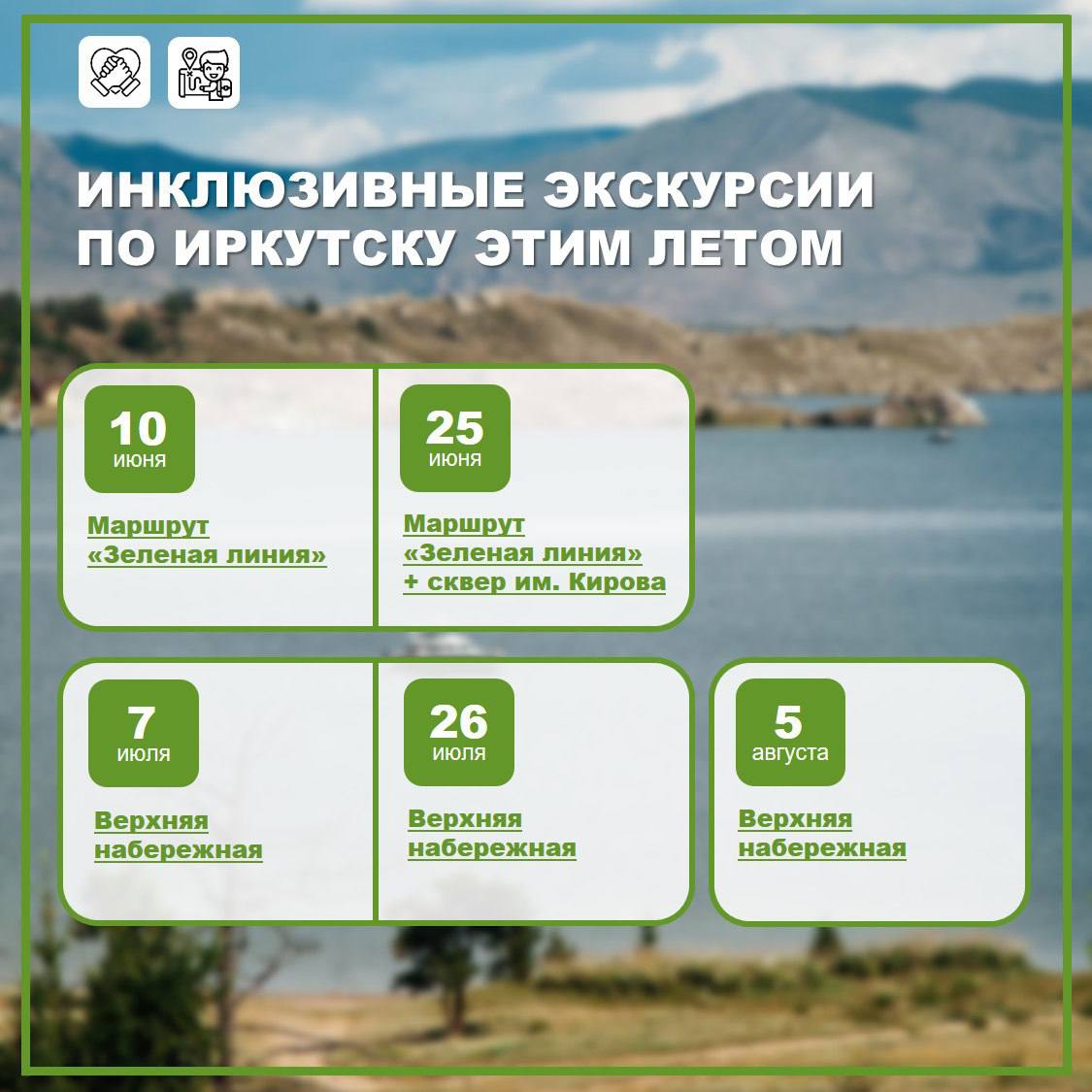 ИНКЛЮЗИВНЫЕ ЭКСКУРСИИ ПО ИРКУТСКУ ЭТИМ ЛЕТОМ

10
июня

Маршрут «Зеленая линия»

25
июня

Маршрут «Зеленая линия» + сквер им. Кирова

7
июля

Верхняя набережная

26
июля

Верхняя набережная

5
августа

Верхняя набережная